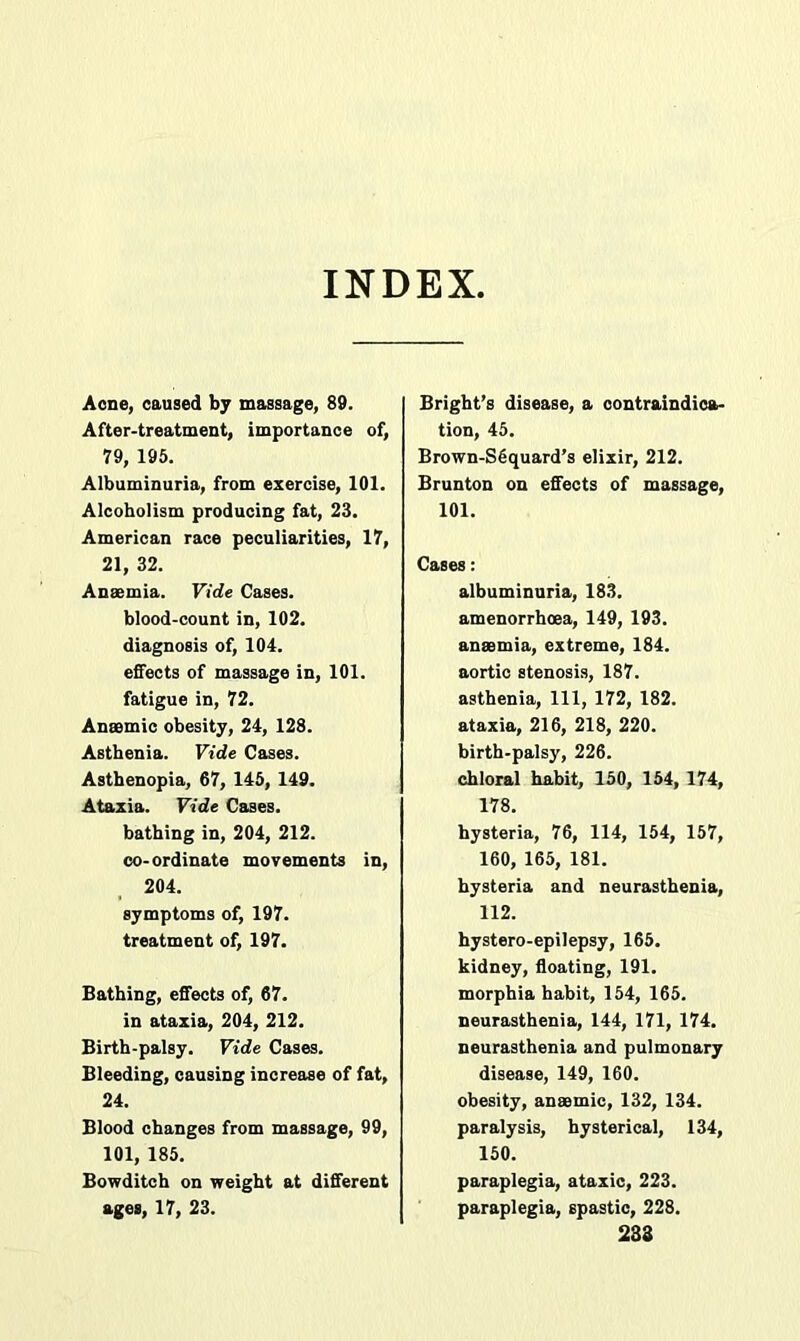 INDEX.

Acne, caused by massage, 89.
After-treatment, importance of, 79, 195.
Albuminuria, from exercise, 101.
Alcoholism producing fat, 23.
American race peculiarities, 17, 21, 32.
Anæmia. Vide Cases.
blood-count in, 102.
diagnosis of, 104.
effects of massage in, 101.
fatigue in, 72.
Anæmic obesity, 24, 128.
Asthenia. Vide Cases.
Asthenopia, 67, 145, 149.
Ataxia. Vide Cases.
bathing in, 204, 212.
co-ordinate movements in, 204.
symptoms of, 197.
treatment of, 197.

Bathing, effects of, 67.
in ataxia, 204, 212.
Birth-palsy. Vide Cases.
Bleeding, causing increase of fat, 24.
Blood changes from massage, 99, 101, 185.
Bowditch on weight at different ages, 17, 23.

Bright's disease, a contraindication, 45.
Brown-Séquard's elixir, 212.
Brunton on effects of massage, 101.

Cases:
albuminuria, 183.
amenorrhœa, 149, 193.
anæmia, extreme, 184.
aortic stenosis, 187.
asthenia, 111, 172, 182.
ataxia, 216, 218, 220.
birth-palsy, 226.
chloral habit, 150, 154, 174, 178.
hysteria, 76, 114, 154, 157, 160, 165, 181.
hysteria and neurasthenia, 112.
hystero-epilepsy, 165.
kidney, floating, 191.
morphia habit, 154, 165.
neurasthenia, 144, 171, 174.
neurasthenia and pulmonary disease, 149, 160.
obesity, anæmic, 132, 134.
paralysis, hysterical, 134, 150.
paraplegia, ataxic, 223.
paraplegia, spastic, 228.

233